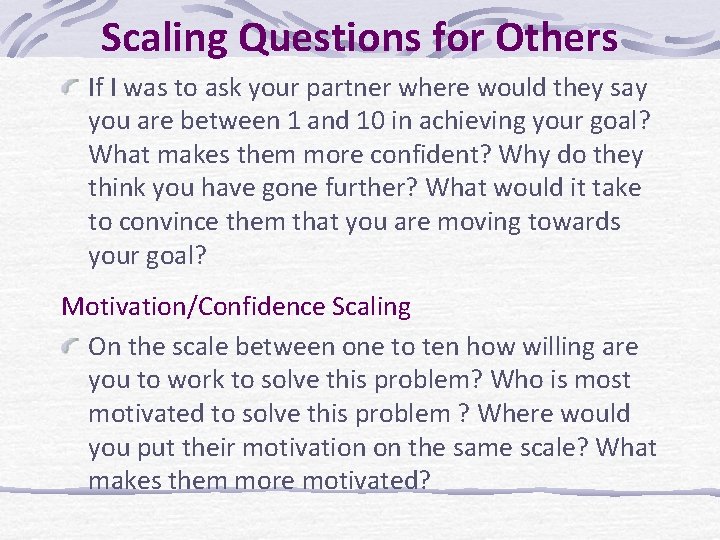 Scaling Questions for Others

If I was to ask your partner where would they say you are between 1 and 10 in achieving your goal? What makes them more confident? Why do they think you have gone further? What would it take to convince them that you are moving towards your goal?

Motivation/Confidence Scaling

On the scale between one to ten how willing are you to work to solve this problem? Who is most motivated to solve this problem ? Where would you put their motivation on the same scale? What makes them more motivated?